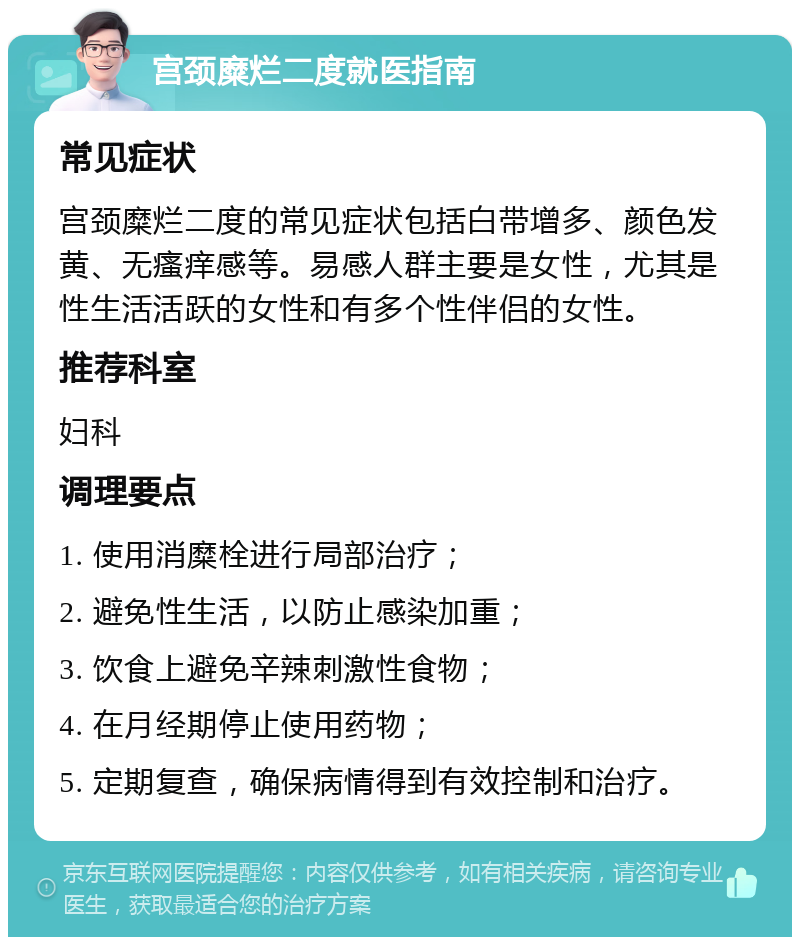 宫颈糜烂二度就医指南

常见症状

宫颈糜烂二度的常见症状包括白带增多、颜色发黄、无瘙痒感等。易感人群主要是女性，尤其是性生活活跃的女性和有多个性伴侣的女性。

推荐科室

妇科

调理要点

1. 使用消糜栓进行局部治疗；

2. 避免性生活，以防止感染加重；

3. 饮食上避免辛辣刺激性食物；

4. 在月经期停止使用药物；

5. 定期复查，确保病情得到有效控制和治疗。

京东互联网医院提醒您：内容仅供参考，如有相关疾病，请咨询专业医生，获取最适合您的治疗方案